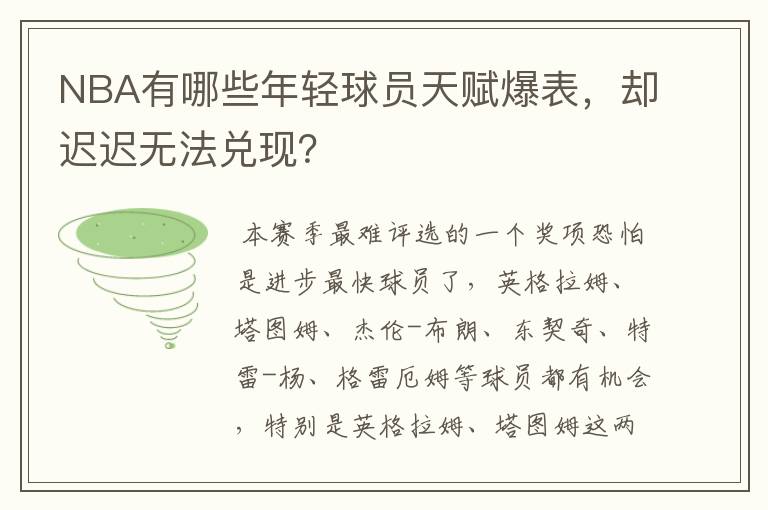 NBA有哪些年轻球员天赋爆表，却迟迟无法兑现?

本赛季最难评选的一个奖项恐怕是进步最快球员了，英格拉姆、塔图姆、杰伦-布朗、东契奇、特雷-杨、格雷厄姆等球员都有机会，特别是英格拉姆、塔图姆这两